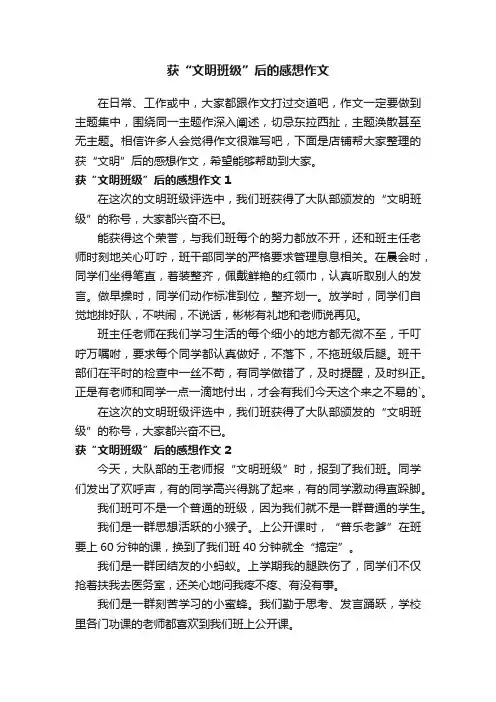 获“文明班级”后的感想作文

在日常、工作或中，大家都跟作文打过交道吧，作文一定要做到主题集中，围绕同一主题作深入阐述，切忌东拉西扯，主题涣散甚至无主题。相信许多人会觉得作文很难写吧，下面是店铺帮大家整理的获“文明”后的感想作文，希望能够帮助到大家。

获“文明班级”后的感想作文 1

在这次的文明班级评选中，我们班获得了大队部颁发的“文明班级”的称号，大家都兴奋不已。

能获得这个荣誉，与我们班每个的努力都放不开，还和班主任老师时刻地关心叮咛，班干部同学的严格要求管理息息相关。在晨会时，同学们坐得笔直，着装整齐，佩戴鲜艳的红领巾，认真听取别人的发言。做早操时，同学们动作标准到位，整齐划一。放学时，同学们自觉地排好队，不哄闹，不说话，彬彬有礼地和老师说再见。

班主任老师在我们学习生活的每个细小的地方都无微不至，千叮咛万嘱咐，要求每个同学都认真做好，不落下，不拖班级后腿。班干部们在平时的检查中一丝不苟，有同学做错了，及时提醒，及时纠正。正是有老师和同学一点一滴地付出，才会有我们今天这个来之不易的`。

在这次的文明班级评选中，我们班获得了大队部颁发的“文明班级”的称号，大家都兴奋不已。

获“文明班级”后的感想作文 2

今天，大队部的王老师报“文明班级”时，报到了我们班。同学们发出了欢呼声，有的同学高兴得跳了起来，有的同学激动得直跺脚。

我们班可不是一个普通的班级，因为我们就不是一群普通的学生。

我们是一群思想活跃的小猴子。上公开课时，“音乐老爹”在班要上 60 分钟的课，换到了我们班 40 分钟就全“搞定”。

我们是一群团结友的小蚂蚁。上学期我的腿跌伤了，同学们不仅抢着扶我去医务室，还关心地问我疼不疼、有没有事。

我们是一群刻苦学习的小蜜蜂。我们勤于思考、发言踊跃，学校里各门功课的老师都喜欢到我们班上公开课。